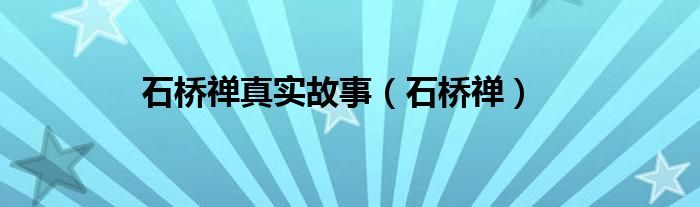 石桥禅真实故事（石桥禅）